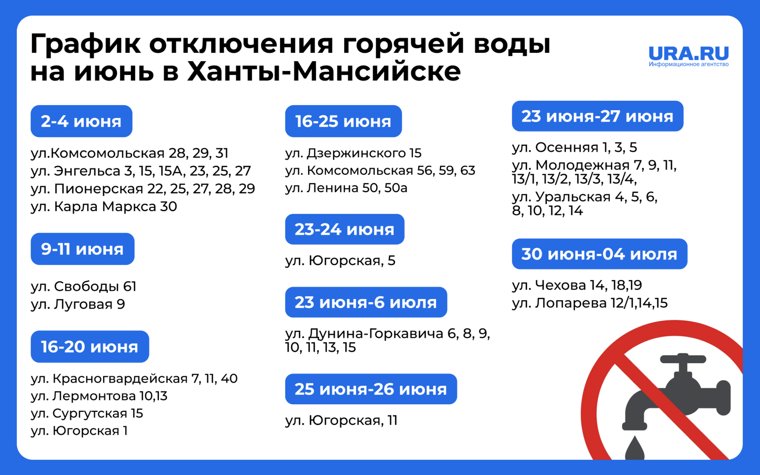 График отключения горячей воды на июнь в Ханты-Мансийске

URA.RU
Информационное агентство

2-4 июня

ул.Комсомольская 28, 29, 31
ул. Энгельса 3, 15, 15А, 23, 25, 27
ул. Пионерская 22, 25, 27, 28, 29
ул. Карла Маркса 30

9-11 июня

ул. Свободы 61
ул. Луговая 9

16-20 июня

ул. Красногвардейская 7, 11, 40
ул. Лермонтова 10,13
ул. Сургутская 15
ул. Югорская 1

16-25 июня

ул. Дзержинского 15
ул. Комсомольская 56, 59, 63
ул. Ленина 50, 50а

23-24 июня

ул. Югорская, 5

23 июня-6 июля

ул. Дунина-Горкавича 6, 8, 9, 10, 11, 13, 15

25 июня-26 июня

ул. Югорская, 11

23 июня-27 июня

ул. Осенняя 1, 3, 5
ул. Молодежная 7, 9, 11, 13/1, 13/2, 13/3, 13/4,
ул. Уральская 4, 5, 6, 8, 10, 12, 14

30 июня-04 июля

ул. Чехова 14, 18,19
ул. Лопарева 12/1,14,15